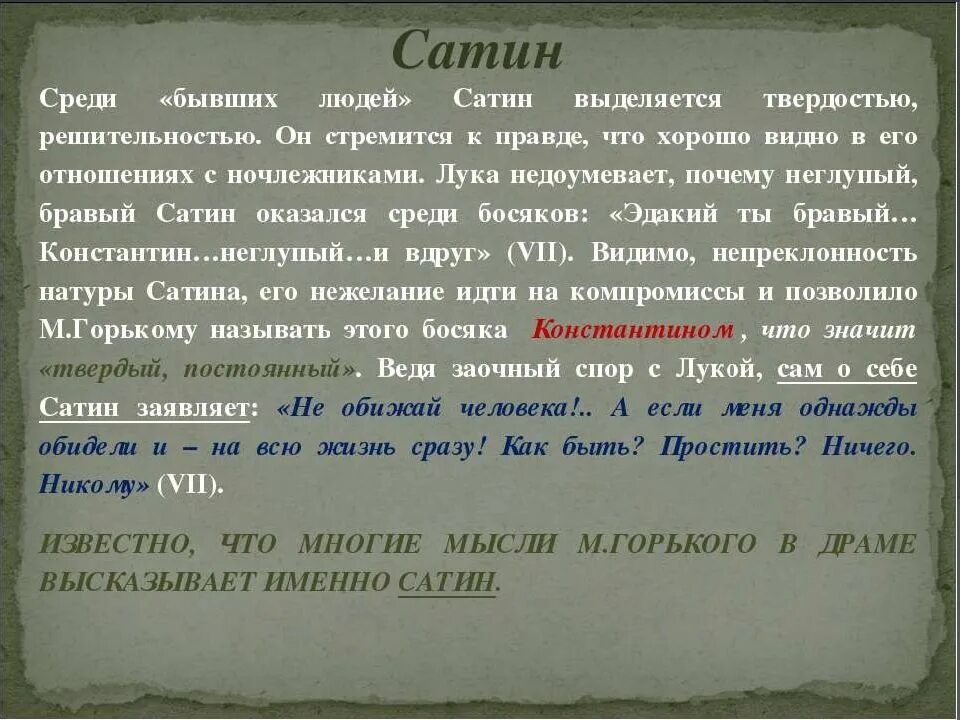 Сатин

Среди «бывших людей» Сатин выделяется твердостью, решительностью. Он стремится к правде, что хорошо видно в его отношениях с ночлежниками. Лука недоумевает, почему неглупый, бравый Сатин оказался среди босяков: «Эдакий ты бравый… Константин…неглупый…и вдруг» (VII). Видимо, непреклонность натуры Сатина, его нежелание идти на компромиссы и позволило М.Горькому называть этого босяка Константином, что значит «твердый, постоянный». Ведя заочный спор с Лукой, сам о себе Сатин заявляет: «Не обижай человека!.. А если меня однажды обидели и – на всю жизнь сразу! Как быть? Простить? Ничего. Никому» (VII).

ИЗВЕСТНО, ЧТО МНОГИЕ МЫСЛИ М.ГОРЬКОГО В ДРАМЕ ВЫСКАЗЫВАЕТ ИМЕННО САТИН.